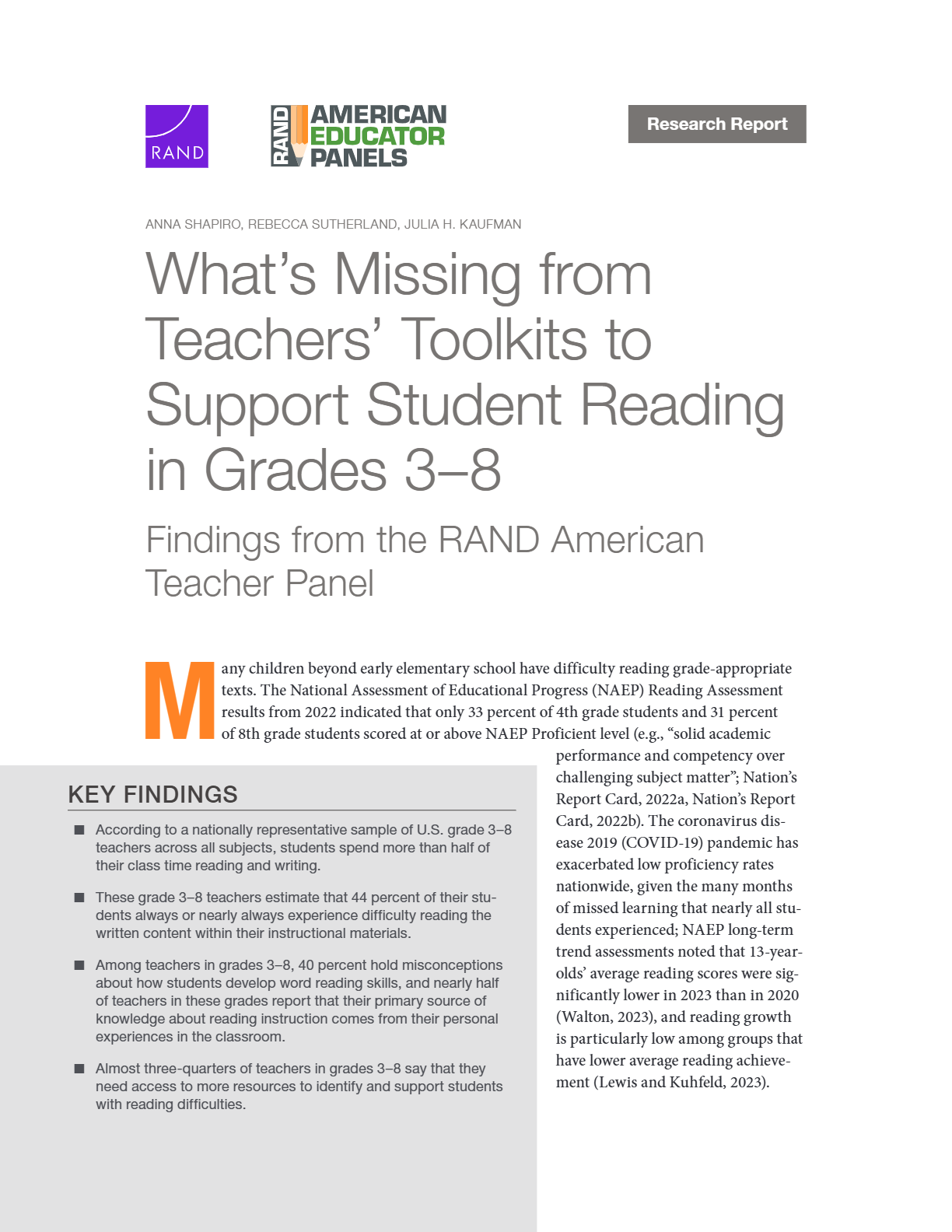 RAND

RAND AMERICAN EDUCATOR PANELS

Research Report

ANNA SHAPIRO, REBECCA SUTHERLAND, JULIA H. KAUFMAN

What's Missing from Teachers' Toolkits to Support Student Reading in Grades 3–8

Findings from the RAND American Teacher Panel

Many children beyond early elementary school have difficulty reading grade-appropriate texts. The National Assessment of Educational Progress (NAEP) Reading Assessment results from 2022 indicated that only 33 percent of 4th grade students and 31 percent of 8th grade students scored at or above NAEP Proficient level (e.g., "solid academic performance and competency over challenging subject matter"; Nation's Report Card, 2022a, Nation's Report Card, 2022b). The coronavirus disease 2019 (COVID-19) pandemic has exacerbated low proficiency rates nationwide, given the many months of missed learning that nearly all students experienced; NAEP long-term trend assessments noted that 13-year-olds' average reading scores were significantly lower in 2023 than in 2020 (Walton, 2023), and reading growth is particularly low among groups that have lower average reading achievement (Lewis and Kuhfeld, 2023).

KEY FINDINGS

■ According to a nationally representative sample of U.S. grade 3–8 teachers across all subjects, students spend more than half of their class time reading and writing.

■ These grade 3–8 teachers estimate that 44 percent of their students always or nearly always experience difficulty reading the written content within their instructional materials.

■ Among teachers in grades 3–8, 40 percent hold misconceptions about how students develop word reading skills, and nearly half of teachers in these grades report that their primary source of knowledge about reading instruction comes from their personal experiences in the classroom.

■ Almost three-quarters of teachers in grades 3–8 say that they need access to more resources to identify and support students with reading difficulties.